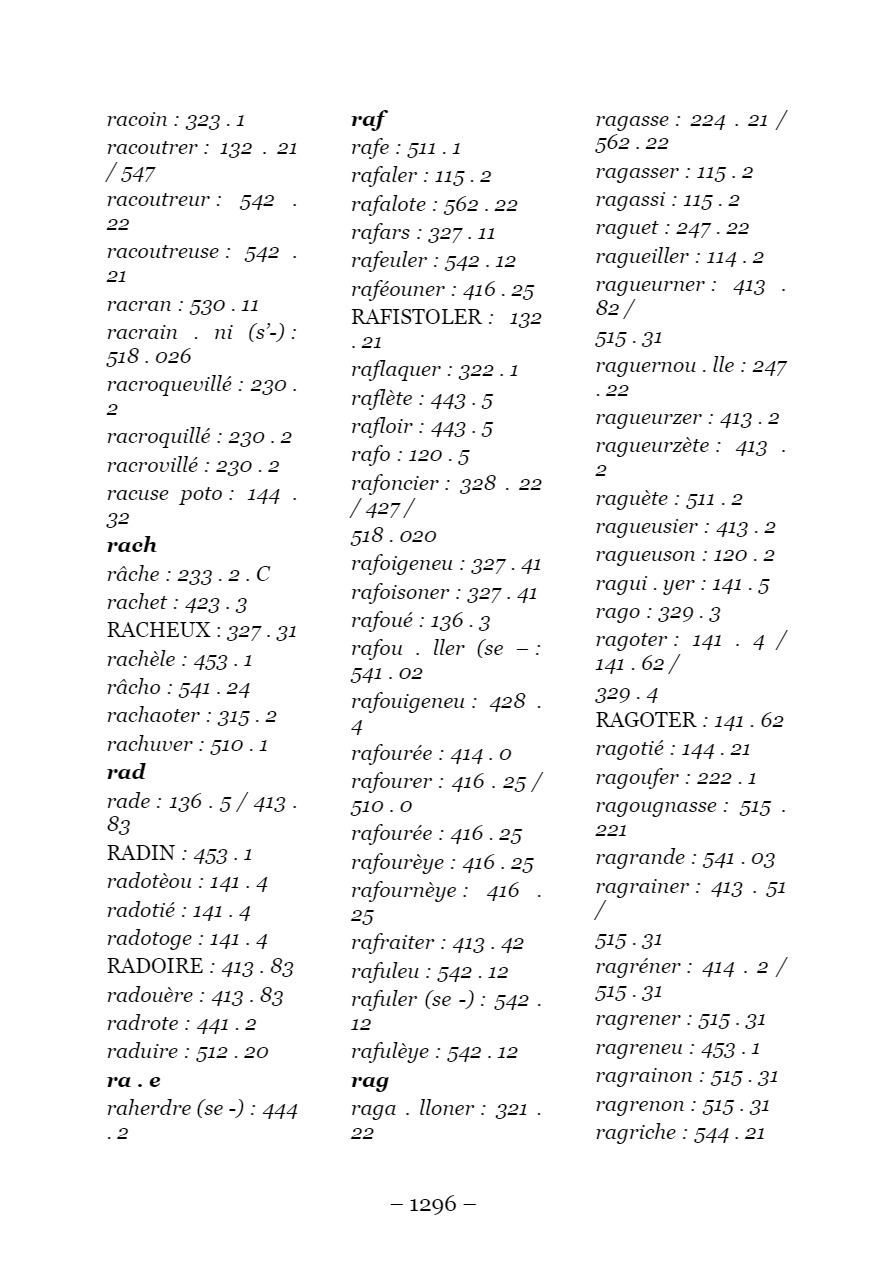 racoin : 323 . 1
racoutrer : 132 . 21 / 547
racoutreur : 542 . 22
racoutreuse : 542 . 21
racran : 530 . 11
racrain . ni (s'-) : 518 . 026
racroquevillé : 230 . 2
racroquillé : 230 . 2
racrovillé : 230 . 2
racuse poto : 144 . 32
rach
râche : 233 . 2 . C
rachet : 423 . 3
RACHEUX : 327 . 31
rachèle : 453 . 1
râcho : 541 . 24
rachaoter : 315 . 2
rachuver : 510 . 1
rad
rade : 136 . 5 / 413 . 83
RADIN : 453 . 1
radotèou : 141 . 4
radotié : 141 . 4
radotoge : 141 . 4
RADOIRE : 413 . 83
radouère : 413 . 83
radrote : 441 . 2
raduire : 512 . 20
ra . e
raherdre (se -) : 444 . 2

raf
rafe : 511 . 1
rafaler : 115 . 2
rafalote : 562 . 22
rafars : 327 . 11
rafeuler : 542 . 12
raféouner : 416 . 25
RAFISTOLER : 132 . 21
raflaquer : 322 . 1
raflète : 443 . 5
rafloir : 443 . 5
rafo : 120 . 5
rafoncier : 328 . 22 / 427 /
518 . 020
rafoigeneu : 327 . 41
rafoisoner : 327 . 41
rafoué : 136 . 3
rafou . ller (se – : 541 . 02
rafouigeneu : 428 . 4
rafourée : 414 . 0
rafourer : 416 . 25 / 510 . 0
rafourée : 416 . 25
rafourèye : 416 . 25
rafournèye : 416 . 25
rafraiter : 413 . 42
rafuleu : 542 . 12
rafuler (se -) : 542 . 12
rafulèye : 542 . 12
rag
raga . lloner : 321 . 22

ragasse : 224 . 21 / 562 . 22
ragasser : 115 . 2
ragassi : 115 . 2
raguet : 247 . 22
ragueiller : 114 . 2
ragueurner : 413 . 82 /
515 . 31
raguernou . lle : 247 . 22
ragueurzer : 413 . 2
ragueurzète : 413 . 2
raguète : 511 . 2
ragueusier : 413 . 2
ragueuson : 120 . 2
ragui . yer : 141 . 5
rago : 329 . 3
ragoter : 141 . 4 / 141 . 62 /
329 . 4
RAGOTER : 141 . 62
ragotié : 144 . 21
ragoufer : 222 . 1
ragougnasse : 515 . 221
ragrande : 541 . 03
ragrainer : 413 . 51 /
515 . 31
ragréner : 414 . 2 / 515 . 31
ragrener : 515 . 31
ragreneu : 453 . 1
ragrainon : 515 . 31
ragrenon : 515 . 31
ragriche : 544 . 21

– 1296 –